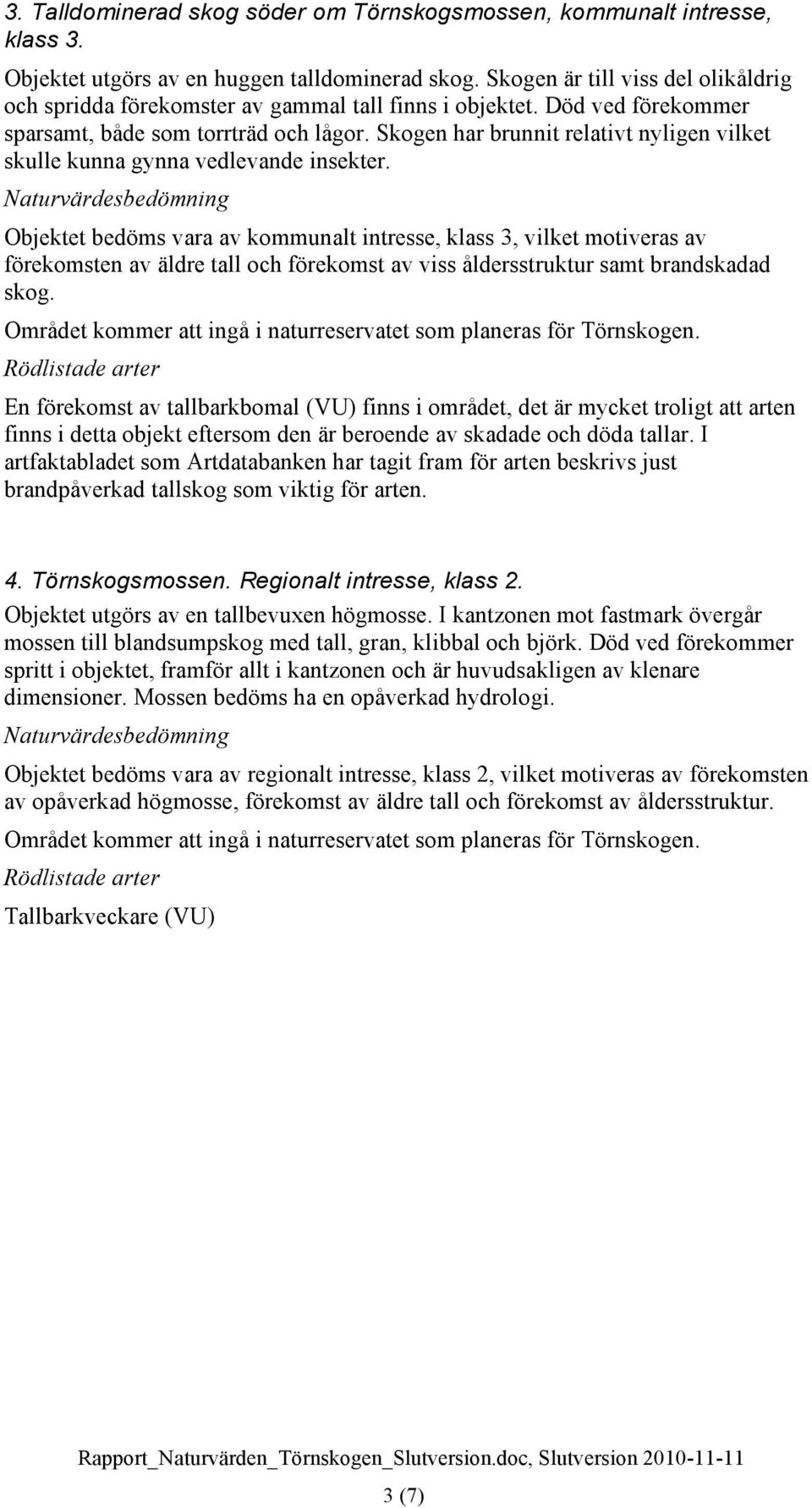 3. Talldominerad skog söder om Törnskogsmossen, kommunalt intresse, klass 3.

Objektet utgörs av en huggen talldominerad skog. Skogen är till viss del olikåldrig och spridda förekomster av gammal tall finns i objektet. Död ved förekommer sparsamt, både som torrträd och lågor. Skogen har brunnit relativt nyligen vilket skulle kunna gynna vedlevande insekter.

Naturvärdesbedömning

Objektet bedöms vara av kommunalt intresse, klass 3, vilket motiveras av förekomsten av äldre tall och förekomst av viss åldersstruktur samt brandskadad skog.

Området kommer att ingå i naturreservatet som planeras för Törnskogen.

Rödlistade arter

En förekomst av tallbarkbomal (VU) finns i området, det är mycket troligt att arten finns i detta objekt eftersom den är beroende av skadade och döda tallar. I artfaktabladet som Artdatabanken har tagit fram för arten beskrivs just brandpåverkad tallskog som viktig för arten.

4. Törnskogsmossen. Regionalt intresse, klass 2.

Objektet utgörs av en tallbevuxen högmosse. I kantzonen mot fastmark övergår mossen till blandsumpskog med tall, gran, klibbal och björk. Död ved förekommer spritt i objektet, framför allt i kantzonen och är huvudsakligen av klenare dimensioner. Mossen bedöms ha en opåverkad hydrologi.

Naturvärdesbedömning

Objektet bedöms vara av regionalt intresse, klass 2, vilket motiveras av förekomsten av opåverkad högmosse, förekomst av äldre tall och förekomst av åldersstruktur.

Området kommer att ingå i naturreservatet som planeras för Törnskogen.

Rödlistade arter

Tallbarkveckare (VU)

Rapport_Naturvärden_Törnskogen_Slutversion.doc, Slutversion 2010-11-11

3 (7)